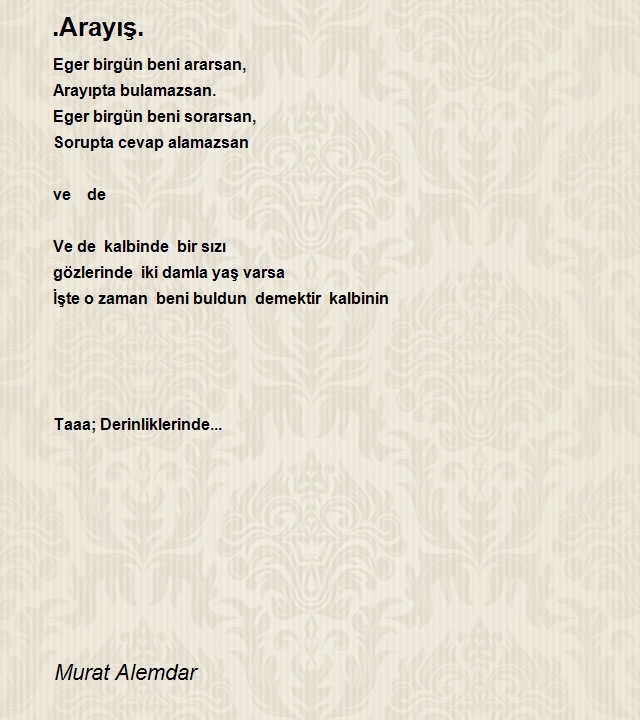 .Arayış.

Eger birgün beni ararsan,
Arayıpta bulamazsan.
Eger birgün beni sorarsan,
Sorupta cevap alamazsan

ve de

Ve de kalbinde bir sızı
gözlerinde iki damla yaş varsa
İşte o zaman beni buldun demektir kalbinin

Taaa; Derinliklerinde...

Murat Alemdar